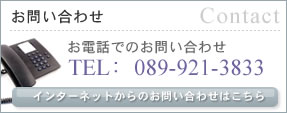 お問い合わせ
Contact

お電話でのお問い合わせ
TEL： 089-921-3833

インターネットからのお問い合わせはこちら